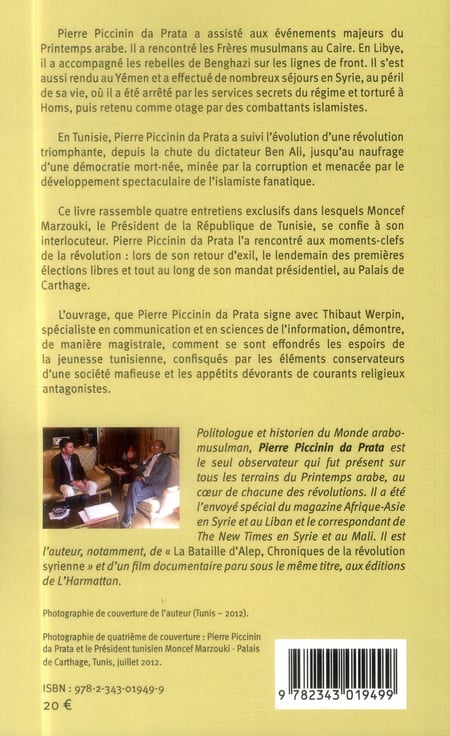 Pierre Piccinin da Prata a assisté aux événements majeurs du Printemps arabe. Il a rencontré les Frères musulmans au Caire. En Libye, il a accompagné les rebelles de Benghazi sur les lignes de front. Il s'est aussi rendu au Yémen et a effectué de nombreux séjours en Syrie, au péril de sa vie, où il a été arrêté par les services secrets du régime et torturé à Homs, puis retenu comme otage par des combattants islamistes.

En Tunisie, Pierre Piccinin da Prata a suivi l'évolution d'une révolution triomphante, depuis la chute du dictateur Ben Ali, jusqu'au naufrage d'une démocratie mort-née, minée par la corruption et menacée par le développement spectaculaire de l'islamiste fanatique.

Ce livre rassemble quatre entretiens exclusifs dans lesquels Moncef Marzouki, le Président de la République de Tunisie, se confie à son interlocuteur. Pierre Piccinin da Prata l'a rencontré aux moments-clefs de la révolution : lors de son retour d'exil, le lendemain des premières élections libres et tout au long de son mandat présidentiel, au Palais de Carthage.

L'ouvrage, que Pierre Piccinin da Prata signe avec Thibaut Werpin, spécialiste en communication et en sciences de l'information, démontre, de manière magistrale, comment se sont effondrés les espoirs de la jeunesse tunisienne, confisqués par les éléments conservateurs d'une société mafieuse et les appétits dévorants de courants religieux antagonistes.

Politologue et historien du Monde arabo-musulman, Pierre Piccinin da Prata est le seul observateur qui fut présent sur tous les terrains du Printemps arabe, au cœur de chacune des révolutions. Il a été l'envoyé spécial du magazine Afrique-Asie en Syrie et au Liban et le correspondant de The New Times en Syrie et au Mali. Il est l'auteur, notamment, de « La Bataille d'Alep, Chroniques de la révolution syrienne » et d'un film documentaire paru sous le même titre, aux éditions de L'Harmattan.

Photographie de couverture de l'auteur (Tunis – 2012).

Photographie de quatrième de couverture : Pierre Piccinin da Prata et le Président tunisien Moncef Marzouki - Palais de Carthage, Tunis, juillet 2012.

ISBN : 978-2-343-01949-9
20 €

9 782343 019499